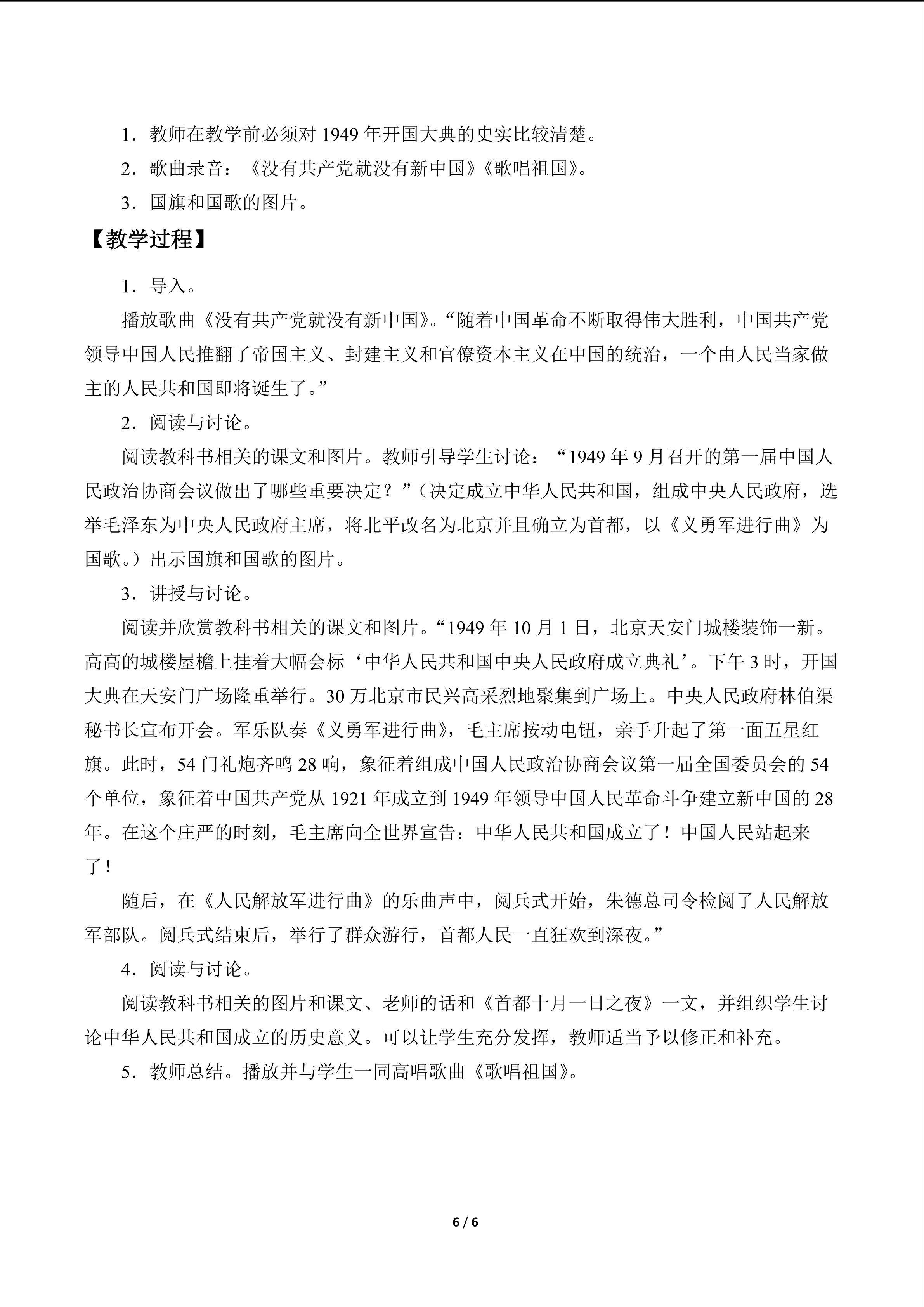 1．教师在教学前必须对 1949 年开国大典的史实比较清楚。

2．歌曲录音：《没有共产党就没有新中国》《歌唱祖国》。

3．国旗和国歌的图片。

【教学过程】

1．导入。

播放歌曲《没有共产党就没有新中国》。“随着中国革命不断取得伟大胜利，中国共产党领导中国人民推翻了帝国主义、封建主义和官僚资本主义在中国的统治，一个由人民当家做主的人民共和国即将诞生了。”

2．阅读与讨论。

阅读教科书相关的课文和图片。教师引导学生讨论：“1949 年 9 月召开的第一届中国人民政治协商会议做出了哪些重要决定？”（决定成立中华人民共和国，组成中央人民政府，选举毛泽东为中央人民政府主席，将北平改名为北京并且确立为首都，以《义勇军进行曲》为国歌。）出示国旗和国歌的图片。

3．讲授与讨论。

阅读并欣赏教科书相关的课文和图片。“1949 年 10 月 1 日，北京天安门城楼装饰一新。高高的城楼屋檐上挂着大幅会标‘中华人民共和国中央人民政府成立典礼’。下午 3 时，开国大典在天安门广场隆重举行。30 万北京市民兴高采烈地聚集到广场上。中央人民政府林伯渠秘书长宣布开会。军乐队奏《义勇军进行曲》，毛主席按动电钮，亲手升起了第一面五星红旗。此时，54 门礼炮齐鸣 28 响，象征着组成中国人民政治协商会议第一届全国委员会的 54 个单位，象征着中国共产党从 1921 年成立到 1949 年领导中国人民革命斗争建立新中国的 28 年。在这个庄严的时刻，毛主席向全世界宣告：中华人民共和国成立了！中国人民站起来了！

随后，在《人民解放军进行曲》的乐曲声中，阅兵式开始，朱德总司令检阅了人民解放军部队。阅兵式结束后，举行了群众游行，首都人民一直狂欢到深夜。”

4．阅读与讨论。

阅读教科书相关的图片和课文、老师的话和《首都十月一日之夜》一文，并组织学生讨论中华人民共和国成立的历史意义。可以让学生充分发挥，教师适当予以修正和补充。

5．教师总结。播放并与学生一同高唱歌曲《歌唱祖国》。

6 / 6